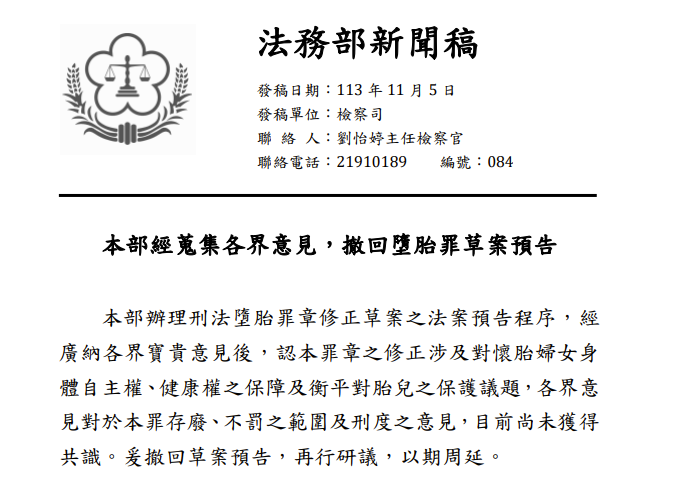 法務部新聞稿

發稿日期：113 年 11 月 5 日
發稿單位：檢察司
聯 絡 人：劉怡婷主任檢察官
聯絡電話：21910189　　編號：084

本部經蒐集各界意見，撤回墮胎罪草案預告

本部辦理刑法墮胎罪章修正草案之法案預告程序，經廣納各界寶貴意見後，認本罪章之修正涉及對懷胎婦女身體自主權、健康權之保障及衡平對胎兒之保護議題，各界意見對於本罪存廢、不罰之範圍及刑度之意見，目前尚未獲得共識。爰撤回草案預告，再行研議，以期周延。